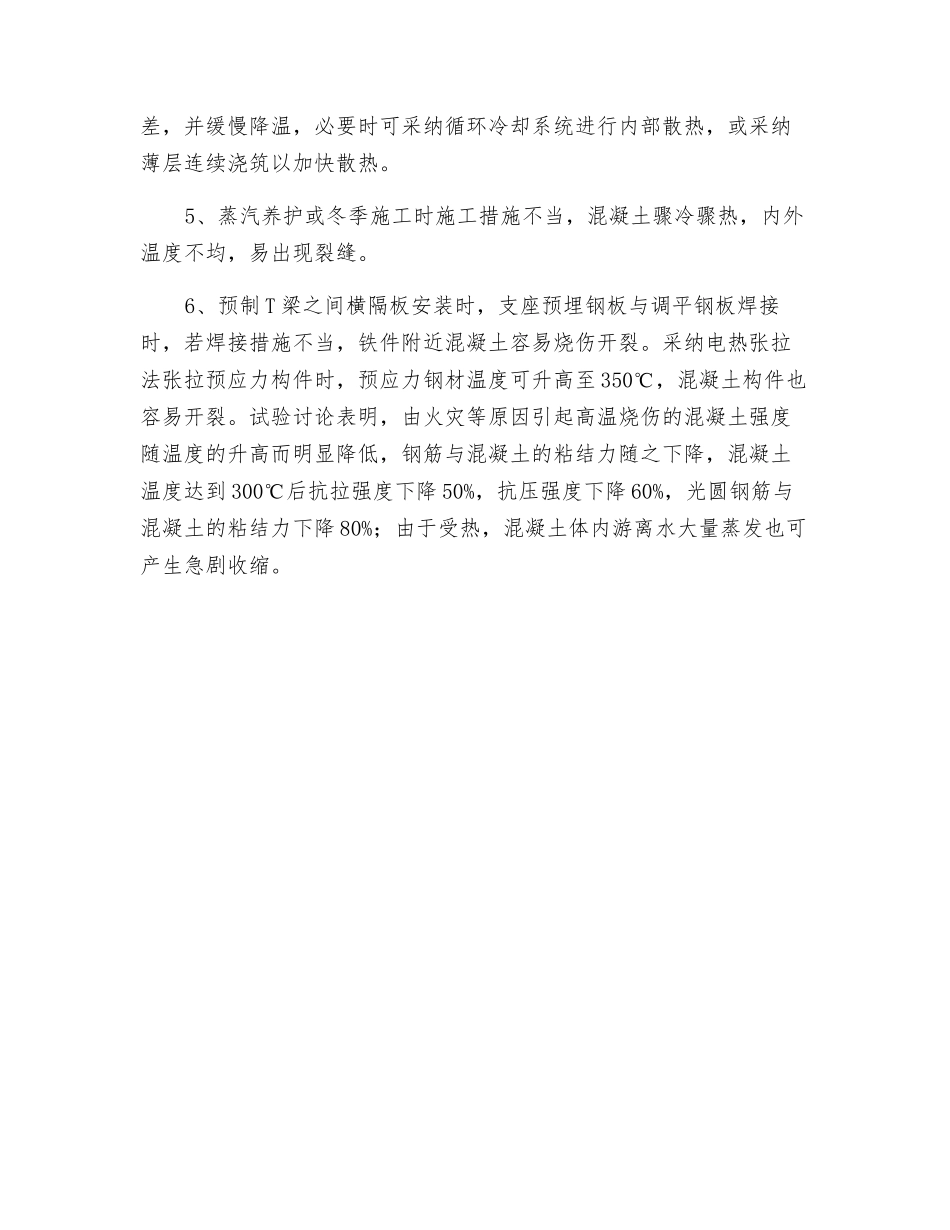 差，并缓慢降温，必要时可采纳循环冷却系统进行内部散热，或采纳薄层连续浇筑以加快散热。

5、蒸汽养护或冬季施工时施工措施不当，混凝土骤冷骤热，内外温度不均，易出现裂缝。

6、预制T梁之间横隔板安装时，支座预埋钢板与调平钢板焊接时，若焊接措施不当，铁件附近混凝土容易烧伤开裂。采纳电热张拉法张拉预应力构件时，预应力钢材温度可升高至350℃，混凝土构件也容易开裂。试验讨论表明，由火灾等原因引起高温烧伤的混凝土强度随温度的升高而明显降低，钢筋与混凝土的粘结力随之下降，混凝土温度达到300℃后抗拉强度下降50%，抗压强度下降60%，光圆钢筋与混凝土的粘结力下降80%；由于受热，混凝土体内游离水大量蒸发也可产生急剧收缩。